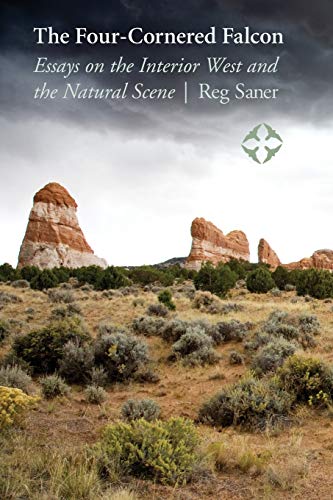 The Four-Cornered Falcon

Essays on the Interior West and the Natural Scene | Reg Saner